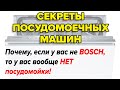 СЕКРЕТЫ ПОСУДОМОЕЧНЫХ МАШИН

Почему, если у вас не BOSCH, то у вас вообще НЕТ посудомойки!